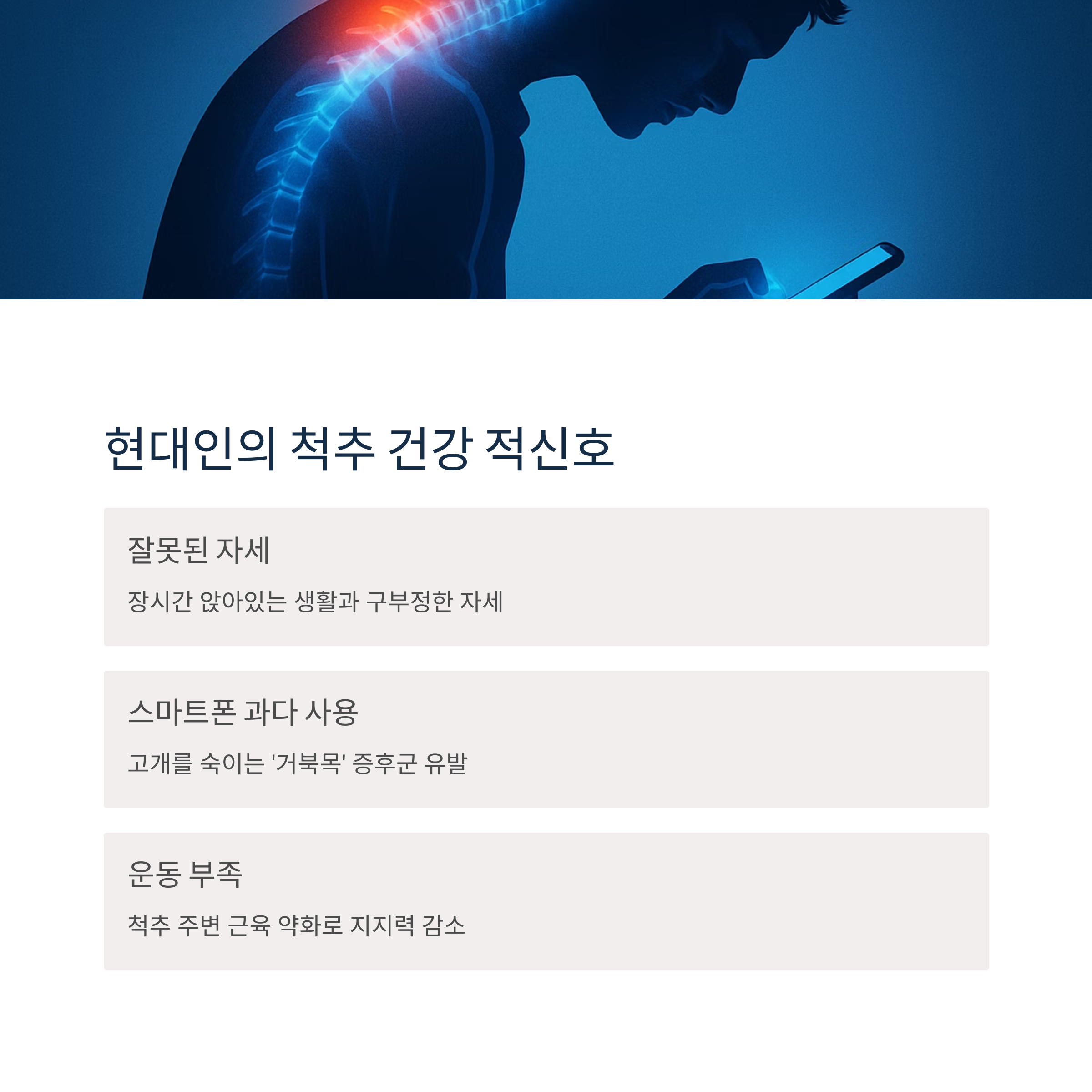 현대인의 척추 건강 적신호

잘못된 자세

장시간 앉아있는 생활과 구부정한 자세

스마트폰 과다 사용

고개를 숙이는 '거북목' 증후군 유발

운동 부족

척추 주변 근육 약화로 지지력 감소